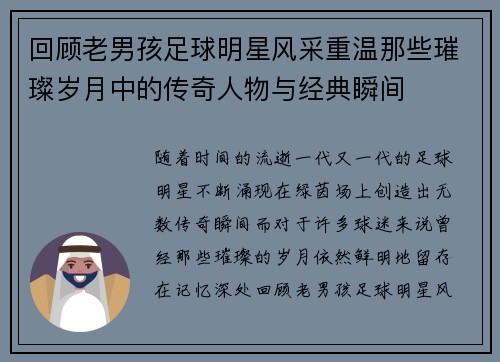 回顾老男孩足球明星风采重温那些璀璨岁月中的传奇人物与经典瞬间

随着时间的流逝一代又一代的足球明星不断涌现在绿茵场上创造出无数传奇瞬间而对于许多球迷来说曾经那些璀璨的岁月依然鲜明地留存在记忆深处回顾老男孩足球明星风